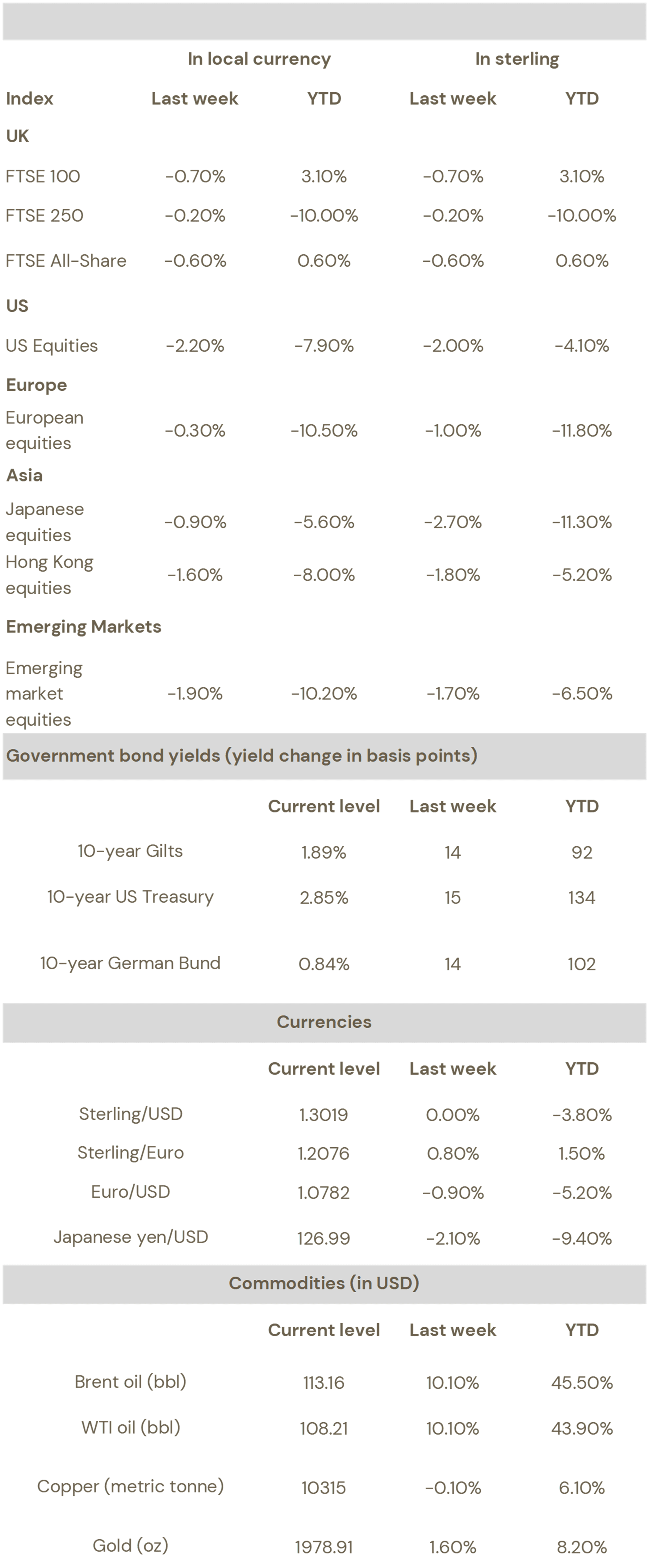 | | In local currency | | In sterling | |
|---|---|---|---|---|
| Index | Last week | YTD | Last week | YTD |
| UK | | | | |
| FTSE 100 | -0.70% | 3.10% | -0.70% | 3.10% |
| FTSE 250 | -0.20% | -10.00% | -0.20% | -10.00% |
| FTSE All-Share | -0.60% | 0.60% | -0.60% | 0.60% |
| US | | | | |
| US Equities | -2.20% | -7.90% | -2.00% | -4.10% |
| Europe | | | | |
| European equities | -0.30% | -10.50% | -1.00% | -11.80% |
| Asia | | | | |
| Japanese equities | -0.90% | -5.60% | -2.70% | -11.30% |
| Hong Kong equities | -1.60% | -8.00% | -1.80% | -5.20% |
| Emerging Markets | | | | |
| Emerging market equities | -1.90% | -10.20% | -1.70% | -6.50% |

Government bond yields (yield change in basis points)

| | Current level | Last week | YTD |
|---|---|---|---|
| 10-year Gilts | 1.89% | 14 | 92 |
| 10-year US Treasury | 2.85% | 15 | 134 |
| 10-year German Bund | 0.84% | 14 | 102 |

Currencies

| | Current level | Last week | YTD |
|---|---|---|---|
| Sterling/USD | 1.3019 | 0.00% | -3.80% |
| Sterling/Euro | 1.2076 | 0.80% | 1.50% |
| Euro/USD | 1.0782 | -0.90% | -5.20% |
| Japanese yen/USD | 126.99 | -2.10% | -9.40% |

Commodities (in USD)

| | Current level | Last week | YTD |
|---|---|---|---|
| Brent oil (bbl) | 113.16 | 10.10% | 45.50% |
| WTI oil (bbl) | 108.21 | 10.10% | 43.90% |
| Copper (metric tonne) | 10315 | -0.10% | 6.10% |
| Gold (oz) | 1978.91 | 1.60% | 8.20% |